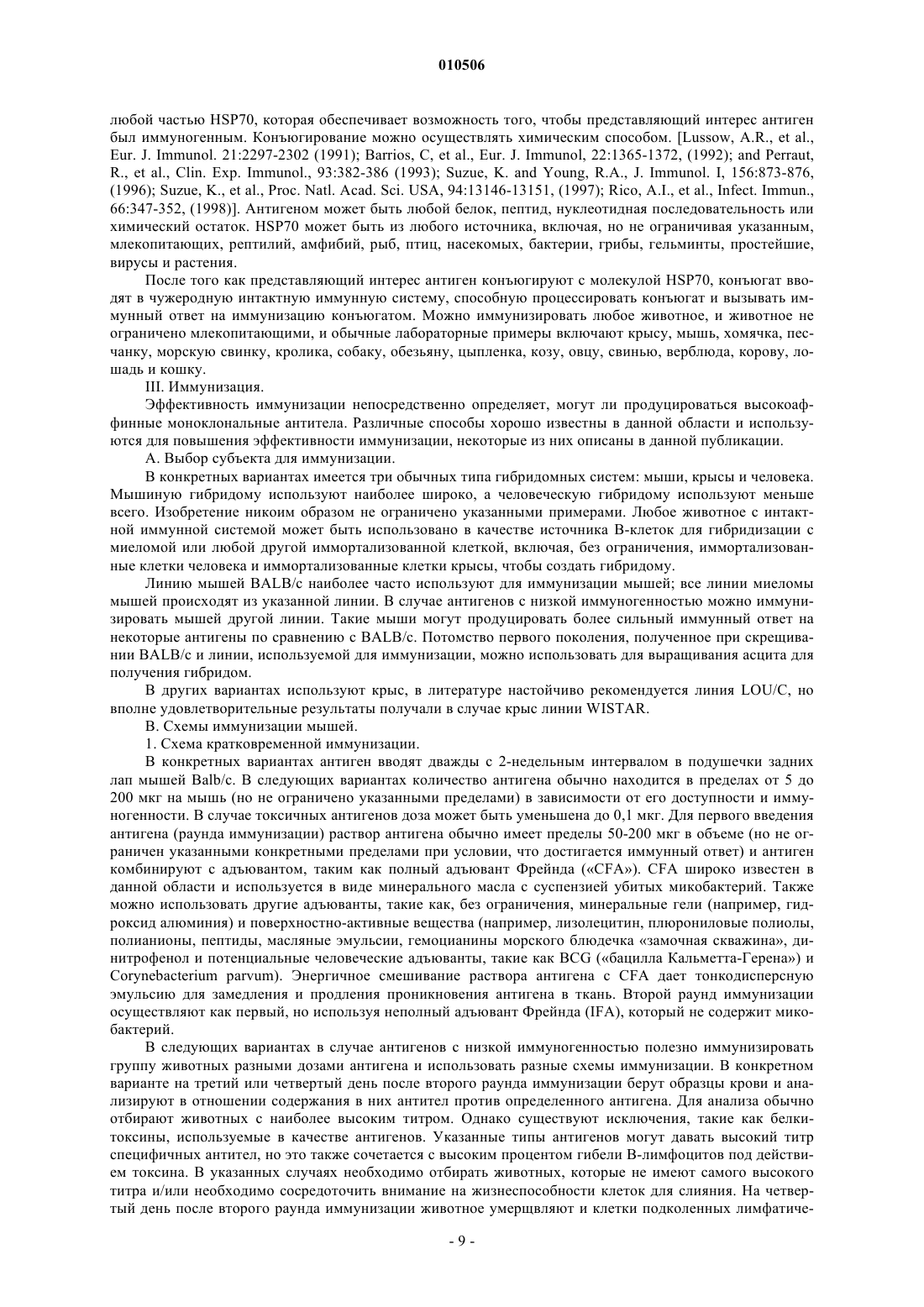 010506

любой частью HSP70, которая обеспечивает возможность того, чтобы представляющий интерес антиген был иммуногенным. Конъюгирование можно осуществлять химическим способом. [Lussow, A.R., et al., Eur. J. Immunol. 21:2297-2302 (1991); Barrios, C, et al., Eur. J. Immunol, 22:1365-1372, (1992); and Perraut, R., et al., Clin. Exp. Immunol., 93:382-386 (1993); Suzue, K. and Young, R.A., J. Immunol. I, 156:873-876, (1996); Suzue, K., et al., Proc. Natl. Acad. Sci. USA, 94:13146-13151, (1997); Rico, A.I., et al., Infect. Immun., 66:347-352, (1998)]. Антигеном может быть любой белок, пептид, нуклеотидная последовательность или химический остаток. HSP70 может быть из любого источника, включая, но не ограничивая указанным, млекопитающих, рептилий, амфибий, рыб, птиц, насекомых, бактерии, грибы, гельминты, простейшие, вирусы и растения.

После того как представляющий интерес антиген конъюгируют с молекулой HSP70, конъюгат вводят в чужеродную интактную иммунную систему, способную процессировать конъюгат и вызывать иммунный ответ на иммунизацию конъюгатом. Можно иммунизировать любое животное, и животное не ограничено млекопитающими, и обычные лабораторные примеры включают крысу, мышь, хомячка, песчанку, морскую свинку, кролика, собаку, обезьяну, цыпленка, козу, овцу, свинью, верблюда, корову, лошадь и кошку.

III. Иммунизация.

Эффективность иммунизации непосредственно определяет, могут ли продуцироваться высокоаффинные моноклональные антитела. Различные способы хорошо известны в данной области и используются для повышения эффективности иммунизации, некоторые из них описаны в данной публикации.

А. Выбор субъекта для иммунизации.

В конкретных вариантах имеется три обычных типа гибридомных систем: мыши, крысы и человека. Мышиную гибридому используют наиболее широко, а человеческую гибридому используют меньше всего. Изобретение никоим образом не ограничено указанными примерами. Любое животное с интактной иммунной системой может быть использовано в качестве источника В-клеток для гибридизации с миеломой или любой другой иммортализованной клеткой, включая, без ограничения, иммортализованные клетки человека и иммортализованные клетки крысы, чтобы создать гибридому.

Линию мышей BALB/c наиболее часто используют для иммунизации мышей; все линии миеломы мышей происходят из указанной линии. В случае антигенов с низкой иммуногенностью можно иммунизировать мышей другой линии. Такие мыши могут продуцировать более сильный иммунный ответ на некоторые антигены по сравнению с BALB/c. Потомство первого поколения, полученное при скрещивании BALB/c и линии, используемой для иммунизации, можно использовать для выращивания асцита для получения гибридом.

В других вариантах используют крыс, в литературе настойчиво рекомендуется линия LOU/C, но вполне удовлетворительные результаты получали в случае крыс линии WISTAR.

В. Схемы иммунизации мышей.

1. Схема кратковременной иммунизации.

В конкретных вариантах антиген вводят дважды с 2-недельным интервалом в подушечки задних лап мышей Balb/c. В следующих вариантах количество антигена обычно находится в пределах от 5 до 200 мкг на мышь (но не ограничено указанными пределами) в зависимости от его доступности и иммуногенности. В случае токсичных антигенов доза может быть уменьшена до 0,1 мкг. Для первого введения антигена (раунда иммунизации) раствор антигена обычно имеет пределы 50-200 мкг в объеме (но не ограничен указанными конкретными пределами при условии, что достигается иммунный ответ) и антиген комбинируют с адъювантом, таким как полный адъювант Фрейнда («CFA»). CFA широко известен в данной области и используется в виде минерального масла с суспензией убитых микобактерий. Также можно использовать другие адъюванты, такие как, без ограничения, минеральные гели (например, гидроксид алюминия) и поверхностно-активные вещества (например, лизолецитин, плюрониловые полиолы, полианионы, пептиды, масляные эмульсии, гемоцианины морского блюдечка «замочная скважина», динитрофенол и потенциальные человеческие адъюванты, такие как BCG («бацилла Кальметта-Герена») и Corynebacterium parvum). Энергичное смешивание раствора антигена с CFA дает тонкодисперсную эмульсию для замедления и продления проникновения антигена в ткань. Второй раунд иммунизации осуществляют как первый, но используя неполный адъювант Фрейнда (IFA), который не содержит микобактерий.

В следующих вариантах в случае антигенов с низкой иммуногенностью полезно иммунизировать группу животных разными дозами антигена и использовать разные схемы иммунизации. В конкретном варианте на третий или четвертый день после второго раунда иммунизации берут образцы крови и анализируют в отношении содержания в них антител против определенного антигена. Для анализа обычно отбирают животных с наиболее высоким титром. Однако существуют исключения, такие как белки-токсины, используемые в качестве антигенов. Указанные типы антигенов могут давать высокий титр специфичных антител, но это также сочетается с высоким процентом гибели В-лимфоцитов под действием токсина. В указанных случаях необходимо отбирать животных, которые не имеют самого высокого титра и/или необходимо сосредоточить внимание на жизнеспособности клеток для слияния. На четвертый день после второго раунда иммунизации животное умерщвляют и клетки подколенных лимфатиче-

- 9 -